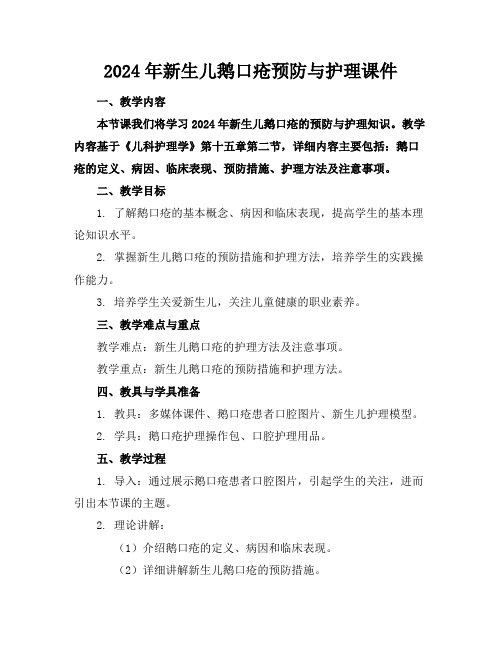 2024年新生儿鹅口疮预防与护理课件

一、教学内容

本节课我们将学习2024年新生儿鹅口疮的预防与护理知识。教学内容基于《儿科护理学》第十五章第二节，详细内容主要包括：鹅口疮的定义、病因、临床表现、预防措施、护理方法及注意事项。

二、教学目标

1. 了解鹅口疮的基本概念、病因和临床表现，提高学生的基本理论知识水平。

2. 掌握新生儿鹅口疮的预防措施和护理方法，培养学生的实践操作能力。

3. 培养学生关爱新生儿，关注儿童健康的职业素养。

三、教学难点与重点

教学难点：新生儿鹅口疮的护理方法及注意事项。

教学重点：新生儿鹅口疮的预防措施和护理方法。

四、教具与学具准备

1. 教具：多媒体课件、鹅口疮患者口腔图片、新生儿护理模型。

2. 学具：鹅口疮护理操作包、口腔护理用品。

五、教学过程

1. 导入：通过展示鹅口疮患者口腔图片，引起学生的关注，进而引出本节课的主题。

2. 理论讲解：

（1）介绍鹅口疮的定义、病因和临床表现。

（2）详细讲解新生儿鹅口疮的预防措施。